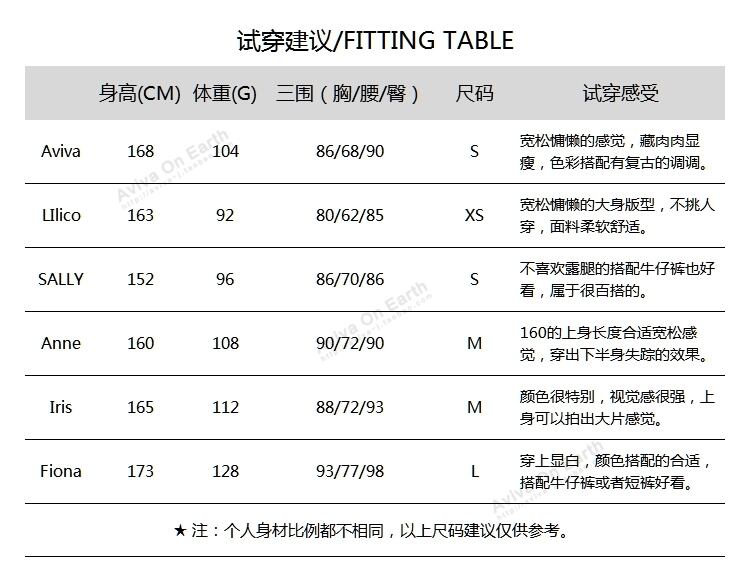 试穿建议/FITTING TABLE

| | 身高(CM) | 体重(G) | 三围（胸/腰/臀） | 尺码 | 试穿感受 |
|---|---|---|---|---|---|
| Aviva | 168 | 104 | 86/68/90 | S | 宽松慵懒的感觉，藏肉肉显瘦，色彩搭配有复古的调调。 |
| LIlico | 163 | 92 | 80/62/85 | XS | 宽松慵懒的大身版型，不挑人穿，面料柔软舒适。 |
| SALLY | 152 | 96 | 86/70/86 | S | 不喜欢露腿的搭配牛仔裤也好看，属于很百搭的。 |
| Anne | 160 | 108 | 90/72/90 | M | 160的上身长度合适宽松感觉，穿出下半身失踪的效果。 |
| Iris | 165 | 112 | 88/72/93 | M | 颜色很特别，视觉感很强，上身可以拍出大片感觉。 |
| Fiona | 173 | 128 | 93/77/98 | L | 穿上显白，颜色搭配的合适，搭配牛仔裤或者短裤好看。 |

★ 注：个人身材比例都不相同，以上尺码建议仅供参考。

Aviva On Earth
Aviva On Earth
Aviva On Earth